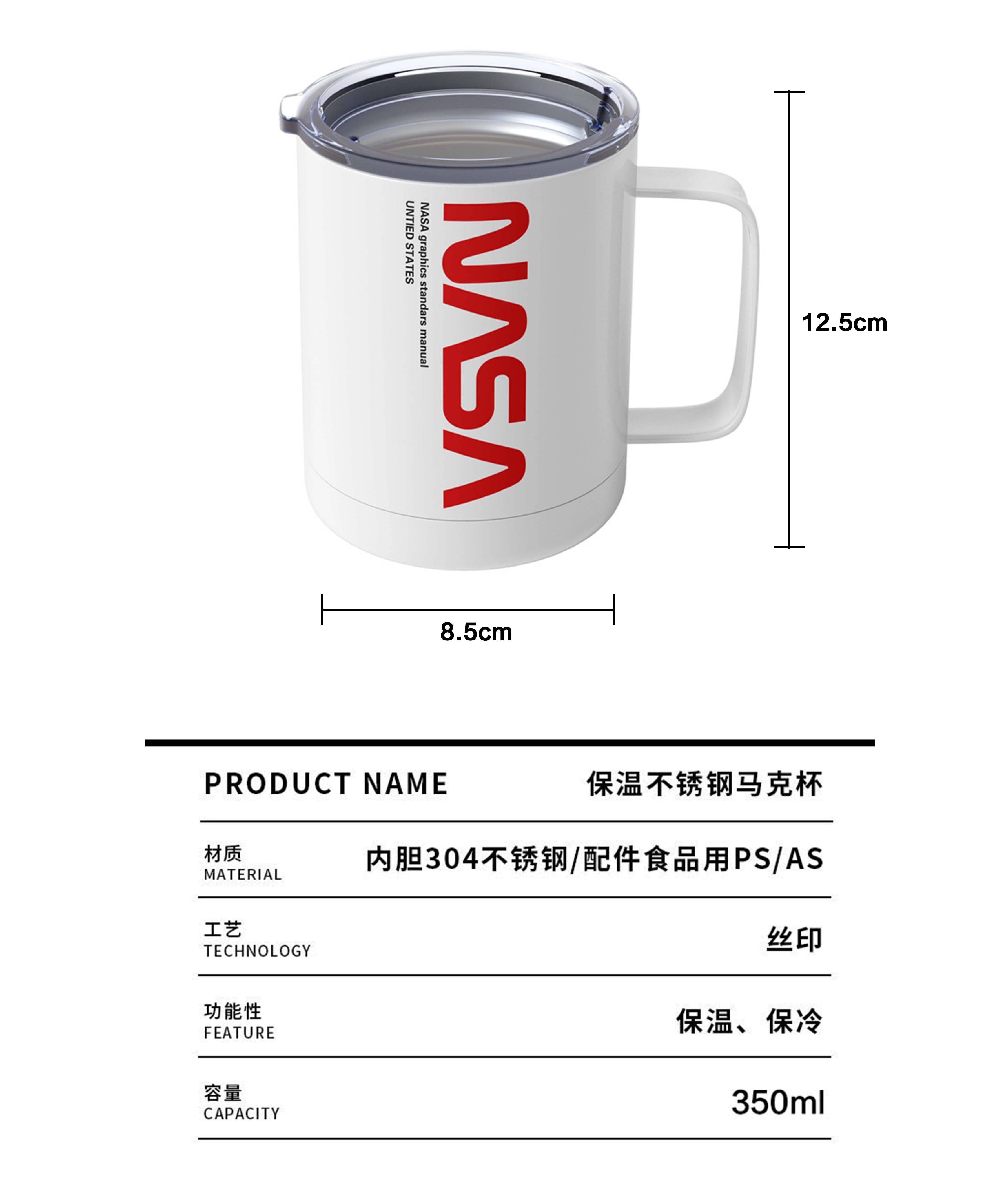 NASA

NASA graphics standars manual
UNTIED STATES

12.5cm

8.5cm

PRODUCT NAME 保温不锈钢马克杯

材质
MATERIAL
内胆304不锈钢/配件食品用PS/AS

工艺
TECHNOLOGY
丝印

功能性
FEATURE
保温、保冷

容量
CAPACITY
350ml